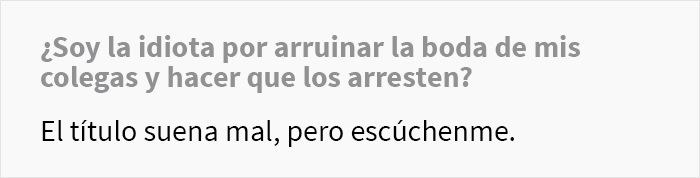 ¿Soy la idiota por arruinar la boda de mis colegas y hacer que los arresten?

El título suena mal, pero escúchenme.